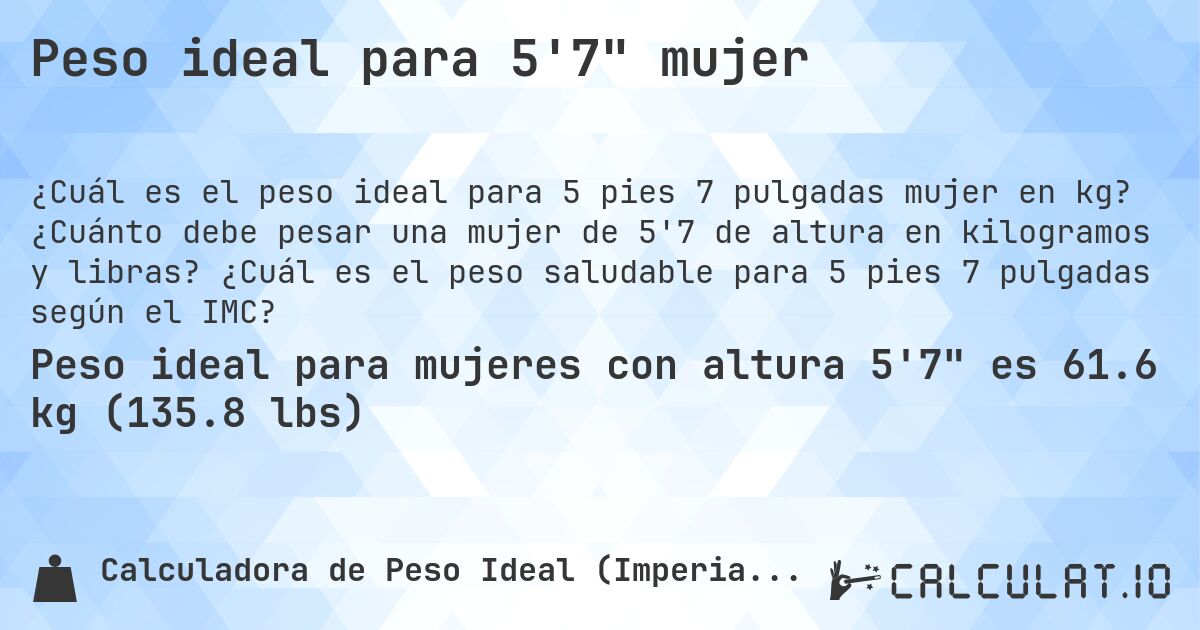 Peso ideal para 5'7" mujer

¿Cuál es el peso ideal para 5 pies 7 pulgadas mujer en kg? ¿Cuánto debe pesar una mujer de 5'7 de altura en kilogramos y libras? ¿Cuál es el peso saludable para 5 pies 7 pulgadas según el IMC?

Peso ideal para mujeres con altura 5'7" es 61.6 kg (135.8 lbs)

Calculadora de Peso Ideal (Imperia...

CALCULAT.IO